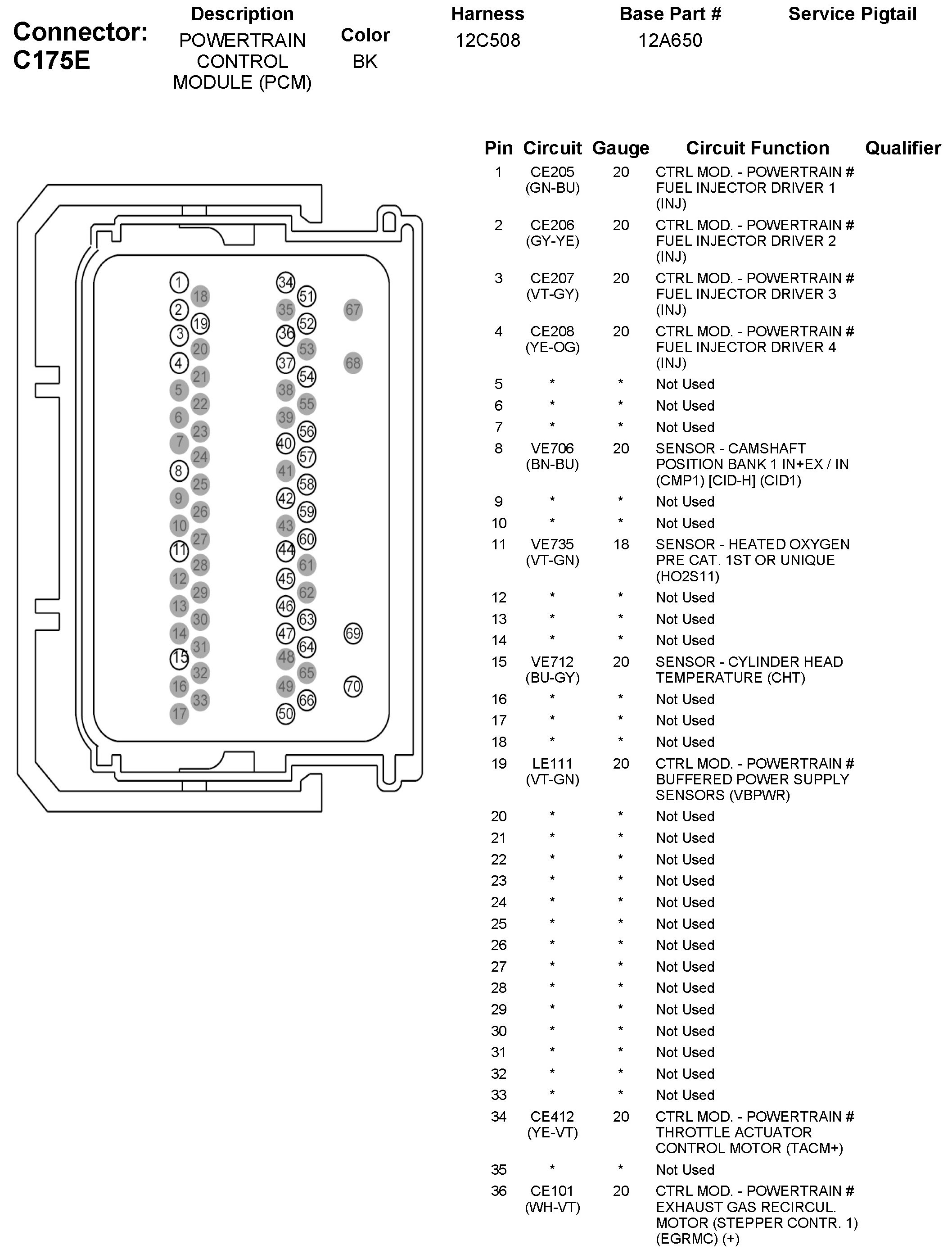 Connector: C175E

| Description | Color | Harness | Base Part # | Service Pigtail |
|---|---|---|---|---|
| POWERTRAIN CONTROL MODULE (PCM) | BK | 12C508 | 12A650 | |

1 18 2 19 3 20 4 21 5 22 6 23 7 24 8 25 9 26 10 27 11 28 12 29 13 30 14 31 15 32 16 33 17
34 51 35 52 36 53 37 54 38 55 39 56 40 57 41 58 42 59 43 60 44 61 45 62 46 63 47 64 48 65 49 66 50
67 68 69 70

| Pin | Circuit | Gauge | Circuit Function | Qualifier |
|---|---|---|---|---|
| 1 | CE205 (GN-BU) | 20 | CTRL MOD. - POWERTRAIN # FUEL INJECTOR DRIVER 1 (INJ) | |
| 2 | CE206 (GY-YE) | 20 | CTRL MOD. - POWERTRAIN # FUEL INJECTOR DRIVER 2 (INJ) | |
| 3 | CE207 (VT-GY) | 20 | CTRL MOD. - POWERTRAIN # FUEL INJECTOR DRIVER 3 (INJ) | |
| 4 | CE208 (YE-OG) | 20 | CTRL MOD. - POWERTRAIN # FUEL INJECTOR DRIVER 4 (INJ) | |
| 5 | * | * | Not Used | |
| 6 | * | * | Not Used | |
| 7 | * | * | Not Used | |
| 8 | VE706 (BN-BU) | 20 | SENSOR - CAMSHAFT POSITION BANK 1 IN+EX / IN (CMP1) [CID-H] (CID1) | |
| 9 | * | * | Not Used | |
| 10 | * | * | Not Used | |
| 11 | VE735 (VT-GN) | 18 | SENSOR - HEATED OXYGEN PRE CAT. 1ST OR UNIQUE (HO2S11) | |
| 12 | * | * | Not Used | |
| 13 | * | * | Not Used | |
| 14 | * | * | Not Used | |
| 15 | VE712 (BU-GY) | 20 | SENSOR - CYLINDER HEAD TEMPERATURE (CHT) | |
| 16 | * | * | Not Used | |
| 17 | * | * | Not Used | |
| 18 | * | * | Not Used | |
| 19 | LE111 (VT-GN) | 20 | CTRL MOD. - POWERTRAIN # BUFFERED POWER SUPPLY SENSORS (VBPWR) | |
| 20 | * | * | Not Used | |
| 21 | * | * | Not Used | |
| 22 | * | * | Not Used | |
| 23 | * | * | Not Used | |
| 24 | * | * | Not Used | |
| 25 | * | * | Not Used | |
| 26 | * | * | Not Used | |
| 27 | * | * | Not Used | |
| 28 | * | * | Not Used | |
| 29 | * | * | Not Used | |
| 30 | * | * | Not Used | |
| 31 | * | * | Not Used | |
| 32 | * | * | Not Used | |
| 33 | * | * | Not Used | |
| 34 | CE412 (YE-VT) | 20 | CTRL MOD. - POWERTRAIN # THROTTLE ACTUATOR CONTROL MOTOR (TACM+) | |
| 35 | * | * | Not Used | |
| 36 | CE101 (WH-VT) | 20 | CTRL MOD. - POWERTRAIN # EXHAUST GAS RECIRCUL. MOTOR (STEPPER CONTR. 1) (EGRMC) (+) | |